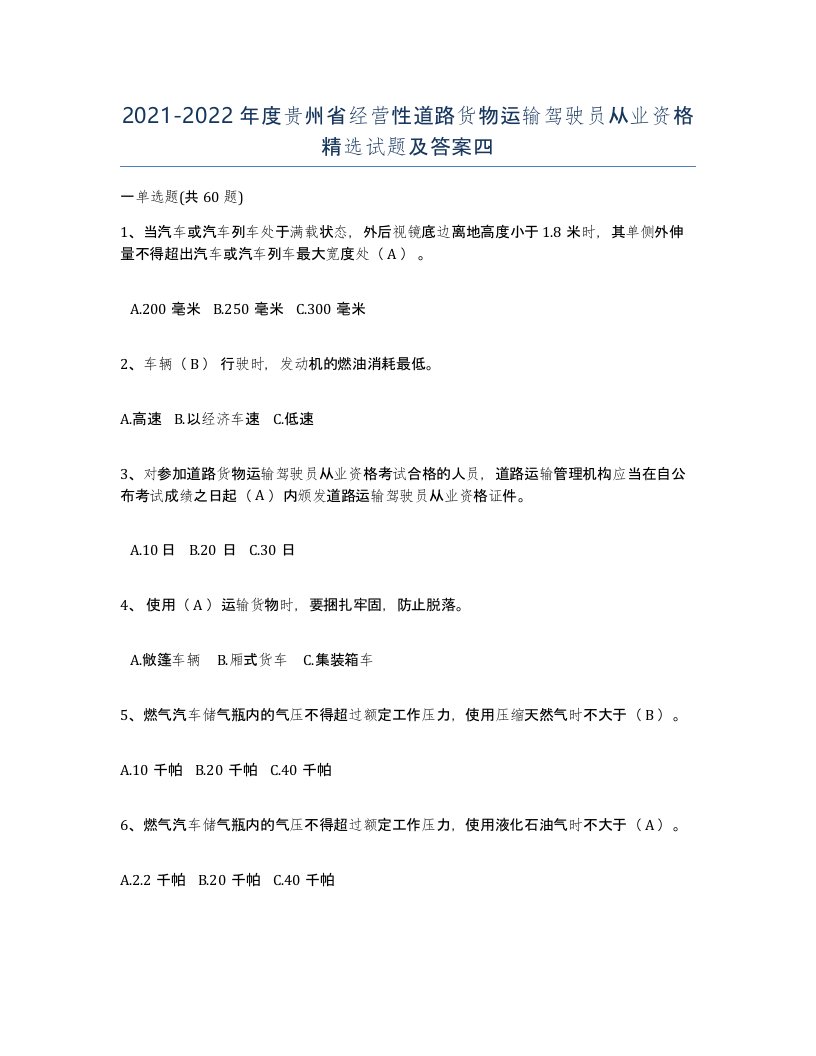 2021-2022年度贵州省经营性道路货物运输驾驶员从业资格精选试题及答案四

一单选题(共60题)

1、当汽车或汽车列车处于满载状态，外后视镜底边离地高度小于1.8米时，其单侧外伸量不得超出汽车或汽车列车最大宽度处（A）。

A.200毫米 B.250毫米 C.300毫米

2、车辆（B）行驶时，发动机的燃油消耗最低。

A.高速 B.以经济车速 C.低速

3、对参加道路货物运输驾驶员从业资格考试合格的人员，道路运输管理机构应当在自公布考试成绩之日起（A）内颁发道路运输驾驶员从业资格证件。

A.10日 B.20日 C.30日

4、使用（A）运输货物时，要捆扎牢固，防止脱落。

A.敞篷车辆 B.厢式货车 C.集装箱车

5、燃气汽车储气瓶内的气压不得超过额定工作压力，使用压缩天然气时不大于（B）。

A.10千帕 B.20千帕 C.40千帕

6、燃气汽车储气瓶内的气压不得超过额定工作压力，使用液化石油气时不大于（A）。

A.2.2千帕 B.20千帕 C.40千帕